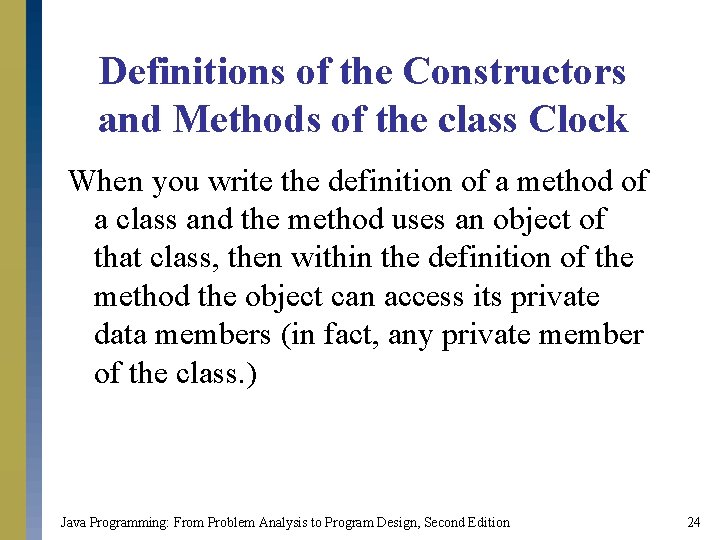 Definitions of the Constructors and Methods of the class Clock

When you write the definition of a method of a class and the method uses an object of that class, then within the definition of the method the object can access its private data members (in fact, any private member of the class.)

Java Programming: From Problem Analysis to Program Design, Second Edition

24